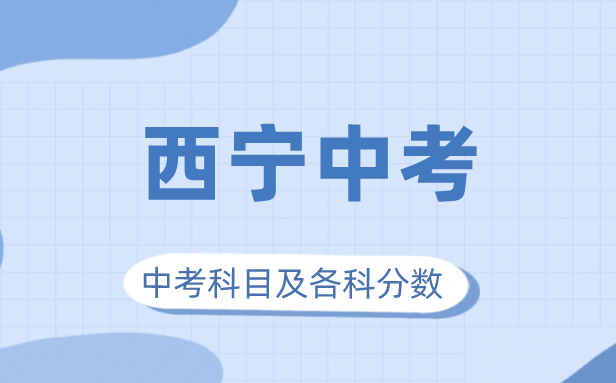 西宁中考

中考科目及各科分数